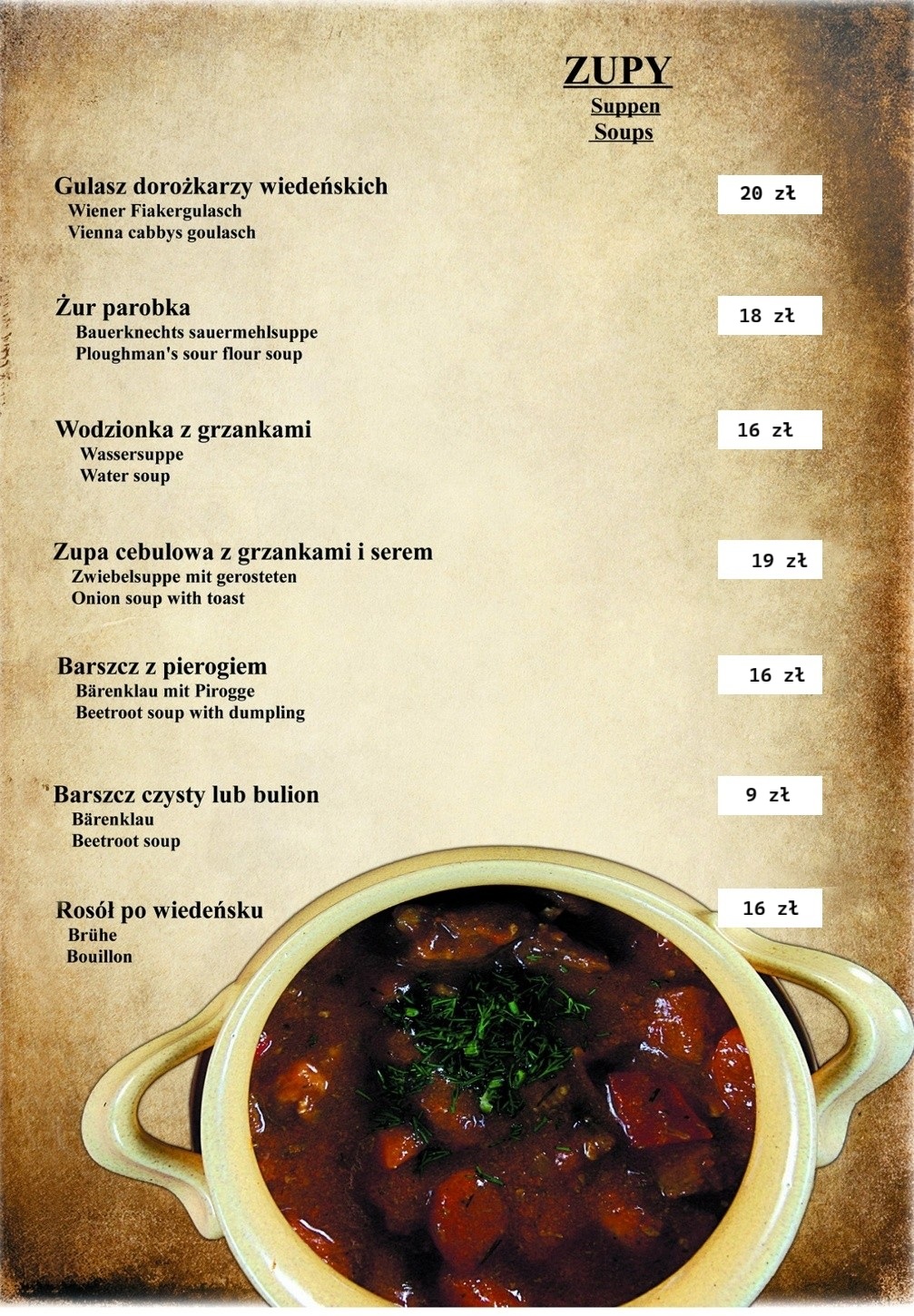 ZUPY
Suppen
Soups

Gulasz dorożkarzy wiedeńskich
Wiener Fiakergulasch
Vienna cabbys goulasch

20 zł

Żur parobka
Bauerknechts sauermehlsuppe
Ploughman's sour flour soup

18 zł

Wodzionka z grzankami
Wassersuppe
Water soup

16 zł

Zupa cebulowa z grzankami i serem
Zwiebelsuppe mit gerosteten
Onion soup with toast

19 zł

Barszcz z pierogiem
Bärenklau mit Pirogge
Beetroot soup with dumpling

16 zł

Barszcz czysty lub bulion
Bärenklau
Beetroot soup

9 zł

Rosół po wiedeńsku
Brühe
Bouillon

16 zł